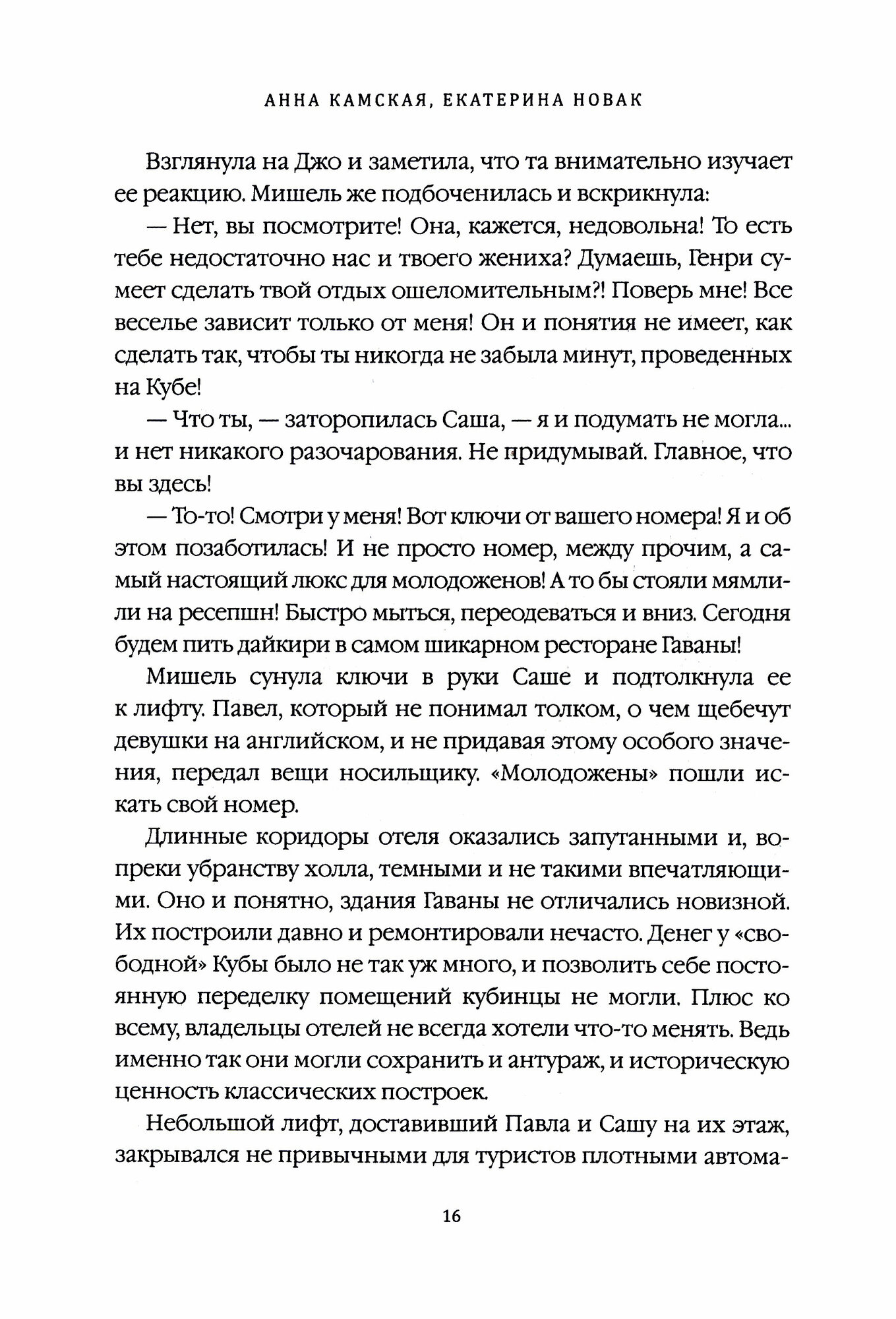 АННА КАМСКАЯ, ЕКАТЕРИНА НОВАК

Взглянула на Джо и заметила, что та внимательно изучает ее реакцию. Мишель же подбоченилась и вскрикнула:

— Нет, вы посмотрите! Она, кажется, недовольна! То есть тебе недостаточно нас и твоего жениха? Думаешь, Генри сумеет сделать твой отдых ошеломительным?! Поверь мне! Все веселье зависит только от меня! Он и понятия не имеет, как сделать так, чтобы ты никогда не забыла минут, проведенных на Кубе!

— Что ты, — заторопилась Саша, — я и подумать не могла... и нет никакого разочарования. Не придумывай. Главное, что вы здесь!

— То-то! Смотри у меня! Вот ключи от вашего номера! Я и об этом позаботилась! И не просто номер, между прочим, а самый настоящий люкс для молодоженов! А то бы стояли мямлили на ресепшн! Быстро мыться, переодеваться и вниз. Сегодня будем пить дайкири в самом шикарном ресторане Гаваны!

Мишель сунула ключи в руки Саше и подтолкнула ее к лифту. Павел, который не понимал толком, о чем щебечут девушки на английском, и не придавая этому особого значения, передал вещи носильщику. «Молодожены» пошли искать свой номер.

Длинные коридоры отеля оказались запутанными и, вопреки убранству холла, темными и не такими впечатляющими. Оно и понятно, здания Гаваны не отличались новизной. Их построили давно и ремонтировали нечасто. Денег у «свободной» Кубы было не так уж много, и позволить себе постоянную переделку помещений кубинцы не могли. Плюс ко всему, владельцы отелей не всегда хотели что-то менять. Ведь именно так они могли сохранить и антураж, и историческую ценность классических построек.

Небольшой лифт, доставивший Павла и Сашу на их этаж, закрывался не привычными для туристов плотными автома-

16